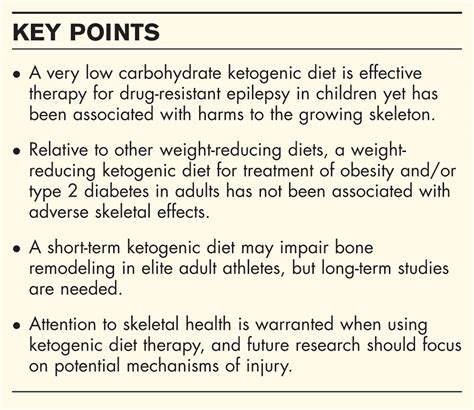 KEY POINTS

• A very low carbohydrate ketogenic diet is effective therapy for drug-resistant epilepsy in children yet has been associated with harms to the growing skeleton.

• Relative to other weight-reducing diets, a weight-reducing ketogenic diet for treatment of obesity and/or type 2 diabetes in adults has not been associated with adverse skeletal effects.

• A short-term ketogenic diet may impair bone remodeling in elite adult athletes, but long-term studies are needed.

• Attention to skeletal health is warranted when using ketogenic diet therapy, and future research should focus on potential mechanisms of injury.